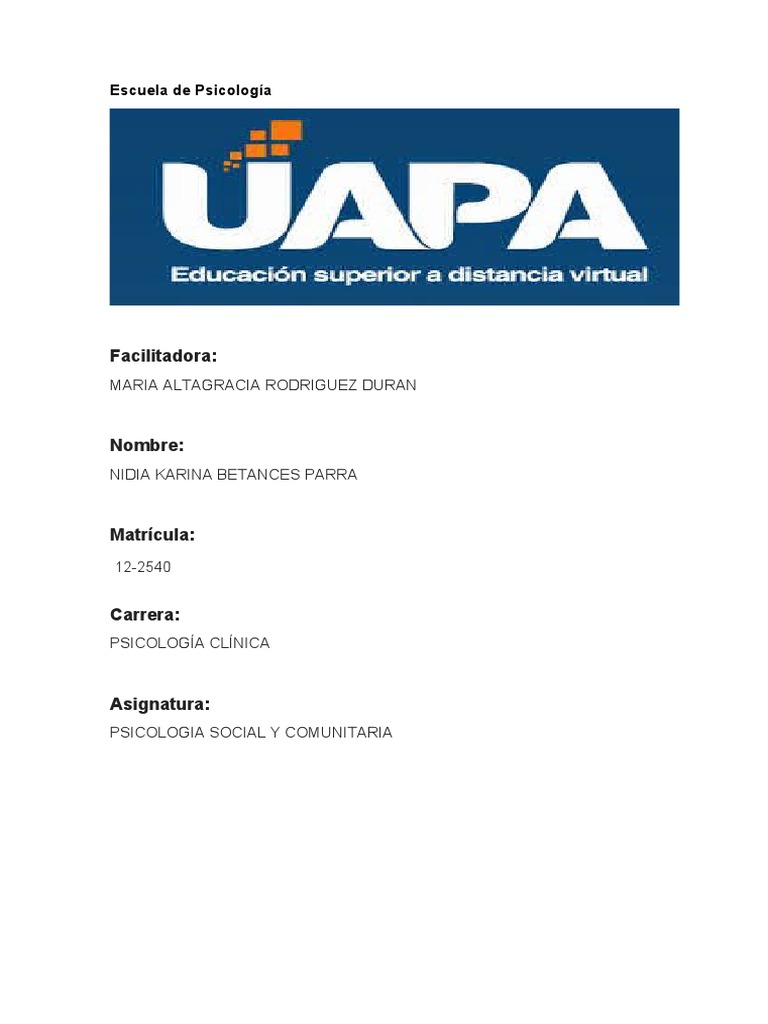 Escuela de Psicología

UAPA
Educación superior a distancia virtual

Facilitadora:
MARIA ALTAGRACIA RODRIGUEZ DURAN

Nombre:
NIDIA KARINA BETANCES PARRA

Matrícula:
12-2540

Carrera:
PSICOLOGÍA CLÍNICA

Asignatura:
PSICOLOGIA SOCIAL Y COMUNITARIA